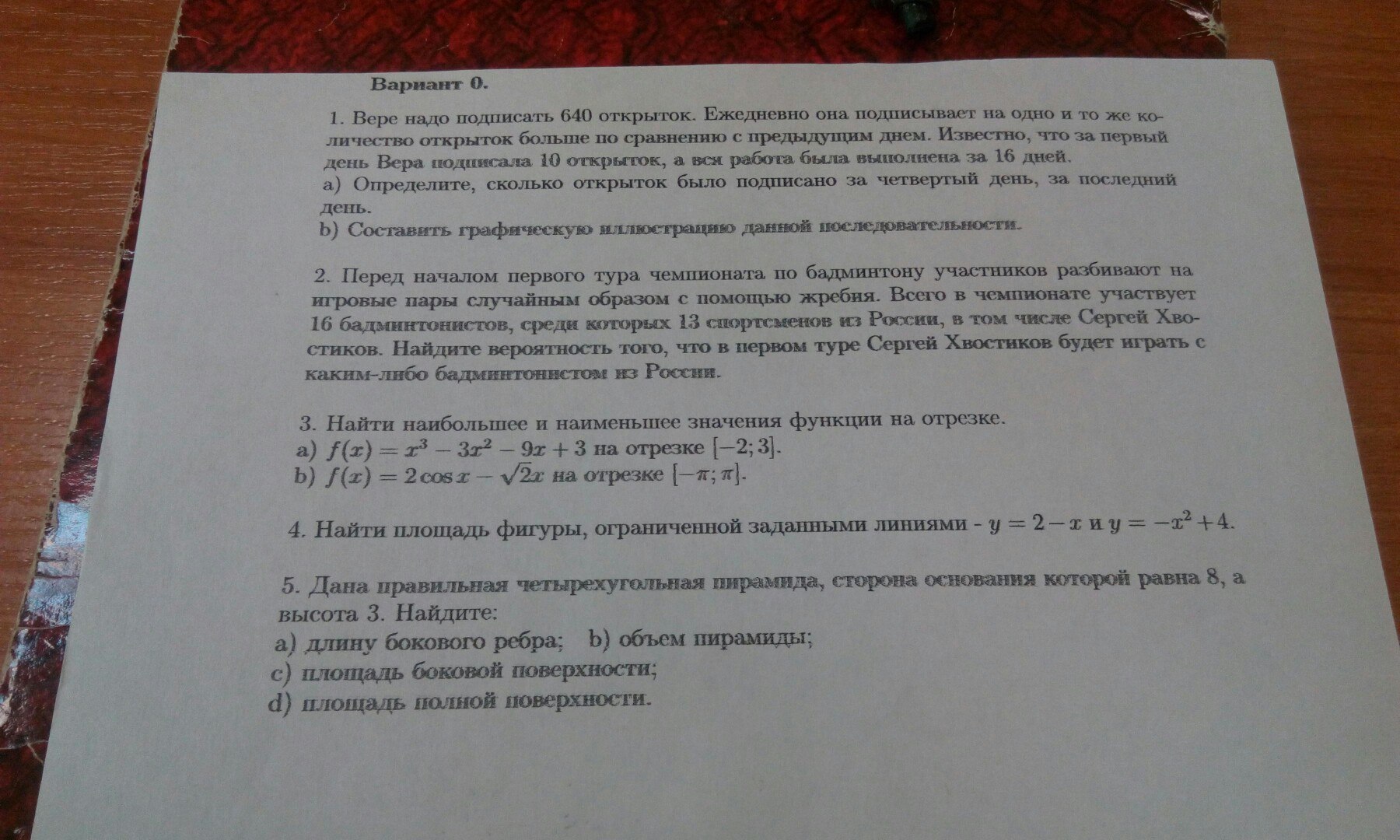 Вариант 0.

1. Вере надо подписать 640 открыток. Ежедневно она подписывает на одно и то же количество открыток больше по сравнению с предыдущим днем. Известно, что за первый день Вера подписала 10 открыток, а вся работа была выполнена за 16 дней.
a) Определите, сколько открыток было подписано за четвертый день, за последний день.
b) Составить графическую иллюстрацию данной последовательности.

2. Перед началом первого тура чемпионата по бадминтону участников разбивают на игровые пары случайным образом с помощью жребия. Всего в чемпионате участвует 16 бадминтонистов, среди которых 13 спортсменов из России, в том числе Сергей Хвостиков. Найдите вероятность того, что в первом туре Сергей Хвостиков будет играть с каким-либо бадминтонистом из России.

3. Найти наибольшее и наименьшее значения функции на отрезке.
a) $f(x) = x^3 - 3x^2 - 9x + 3$ на отрезке $[-2; 3]$.
b) $f(x) = 2\cos x - \sqrt{2}x$ на отрезке $[-\pi; \pi]$.

4. Найти площадь фигуры, ограниченной заданными линиями - $y = 2 - x$ и $y = -x^2 + 4$.

5. Дана правильная четырехугольная пирамида, сторона основания которой равна 8, а высота 3. Найдите:
a) длину бокового ребра; b) объем пирамиды;
c) площадь боковой поверхности;
d) площадь полной поверхности.